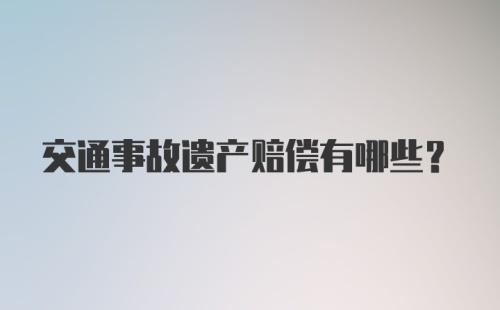 交通事故遗产赔偿有哪些？